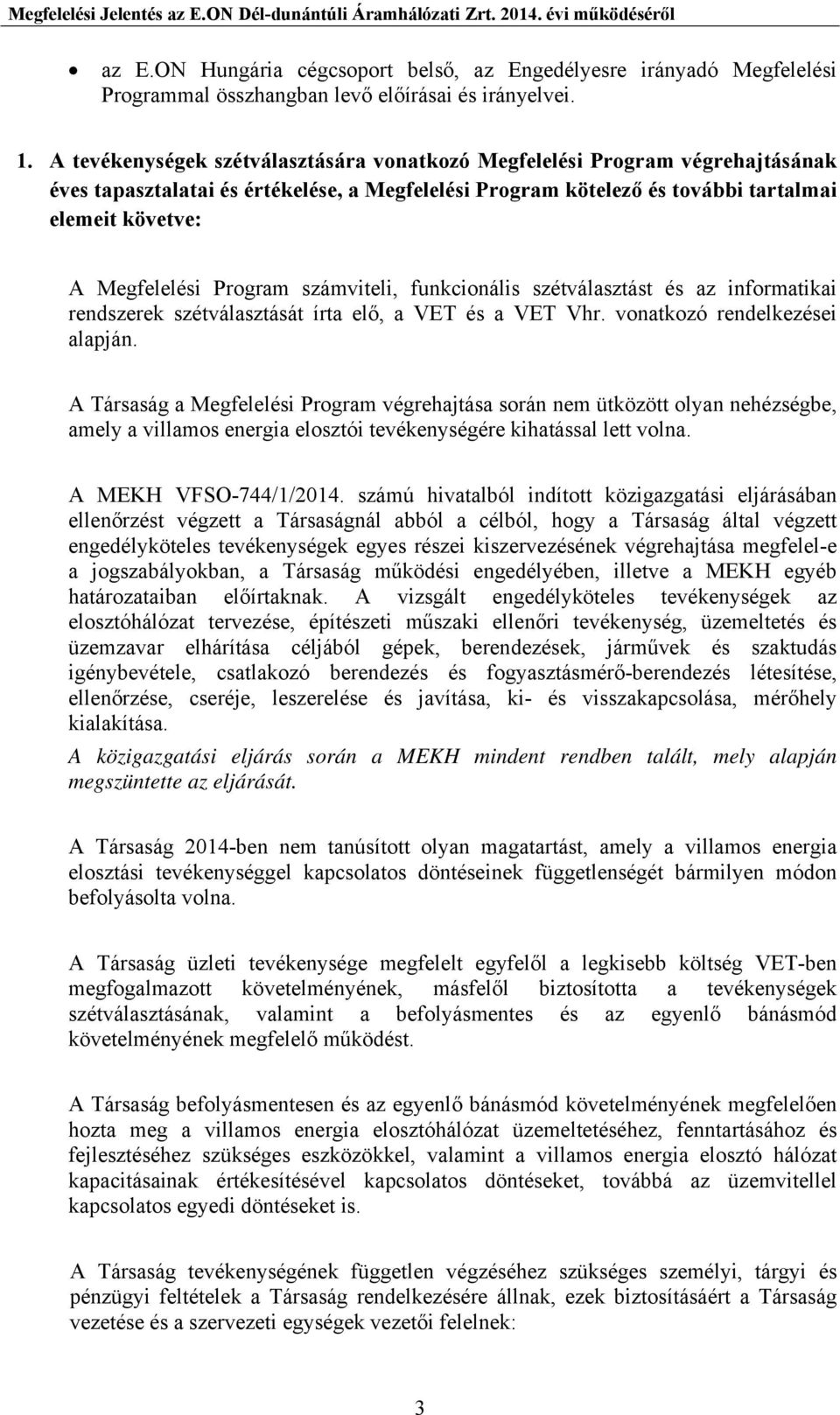 Megfelelési Jelentés az E.ON Dél-dunántúli Áramhálózati Zrt. 2014. évi működéséről

• az E.ON Hungária cégcsoport belső, az Engedélyesre irányadó Megfelelési Programmal összhangban levő előírásai és irányelvei.

1. A tevékenységek szétválasztására vonatkozó Megfelelési Program végrehajtásának éves tapasztalatai és értékelése, a Megfelelési Program kötelező és további tartalmai elemeit követve:

A Megfelelési Program számviteli, funkcionális szétválasztást és az informatikai rendszerek szétválasztását írta elő, a VET és a VET Vhr. vonatkozó rendelkezései alapján.

A Társaság a Megfelelési Program végrehajtása során nem ütközött olyan nehézségbe, amely a villamos energia elosztói tevékenységére kihatással lett volna.

A MEKH VFSO-744/1/2014. számú hivatalból indított közigazgatási eljárásában ellenőrzést végzett a Társaságnál abból a célból, hogy a Társaság által végzett engedélyköteles tevékenységek egyes részei kiszervezésének végrehajtása megfelel-e a jogszabályokban, a Társaság működési engedélyében, illetve a MEKH egyéb határozataiban előírtaknak. A vizsgált engedélyköteles tevékenységek az elosztóhálózat tervezése, építészeti műszaki ellenőri tevékenység, üzemeltetés és üzemzavar elhárítása céljából gépek, berendezések, járművek és szaktudás igénybevétele, csatlakozó berendezés és fogyasztásmérő-berendezés létesítése, ellenőrzése, cseréje, leszerelése és javítása, ki- és visszakapcsolása, mérőhely kialakítása.
A közigazgatási eljárás során a MEKH mindent rendben talált, mely alapján megszüntette az eljárását.

A Társaság 2014-ben nem tanúsított olyan magatartást, amely a villamos energia elosztási tevékenységgel kapcsolatos döntéseinek függetlenségét bármilyen módon befolyásolta volna.

A Társaság üzleti tevékenysége megfelelt egyfelől a legkisebb költség VET-ben megfogalmazott követelményének, másfelől biztosította a tevékenységek szétválasztásának, valamint a befolyásmentes és az egyenlő bánásmód követelményének megfelelő működést.

A Társaság befolyásmentesen és az egyenlő bánásmód követelményének megfelelően hozta meg a villamos energia elosztóhálózat üzemeltetéséhez, fenntartásához és fejlesztéséhez szükséges eszközökkel, valamint a villamos energia elosztó hálózat kapacitásainak értékesítésével kapcsolatos döntéseket, továbbá az üzemvitellel kapcsolatos egyedi döntéseket is.

A Társaság tevékenységének független végzéséhez szükséges személyi, tárgyi és pénzügyi feltételek a Társaság rendelkezésére állnak, ezek biztosításáért a Társaság vezetése és a szervezeti egységek vezetői felelnek:

3